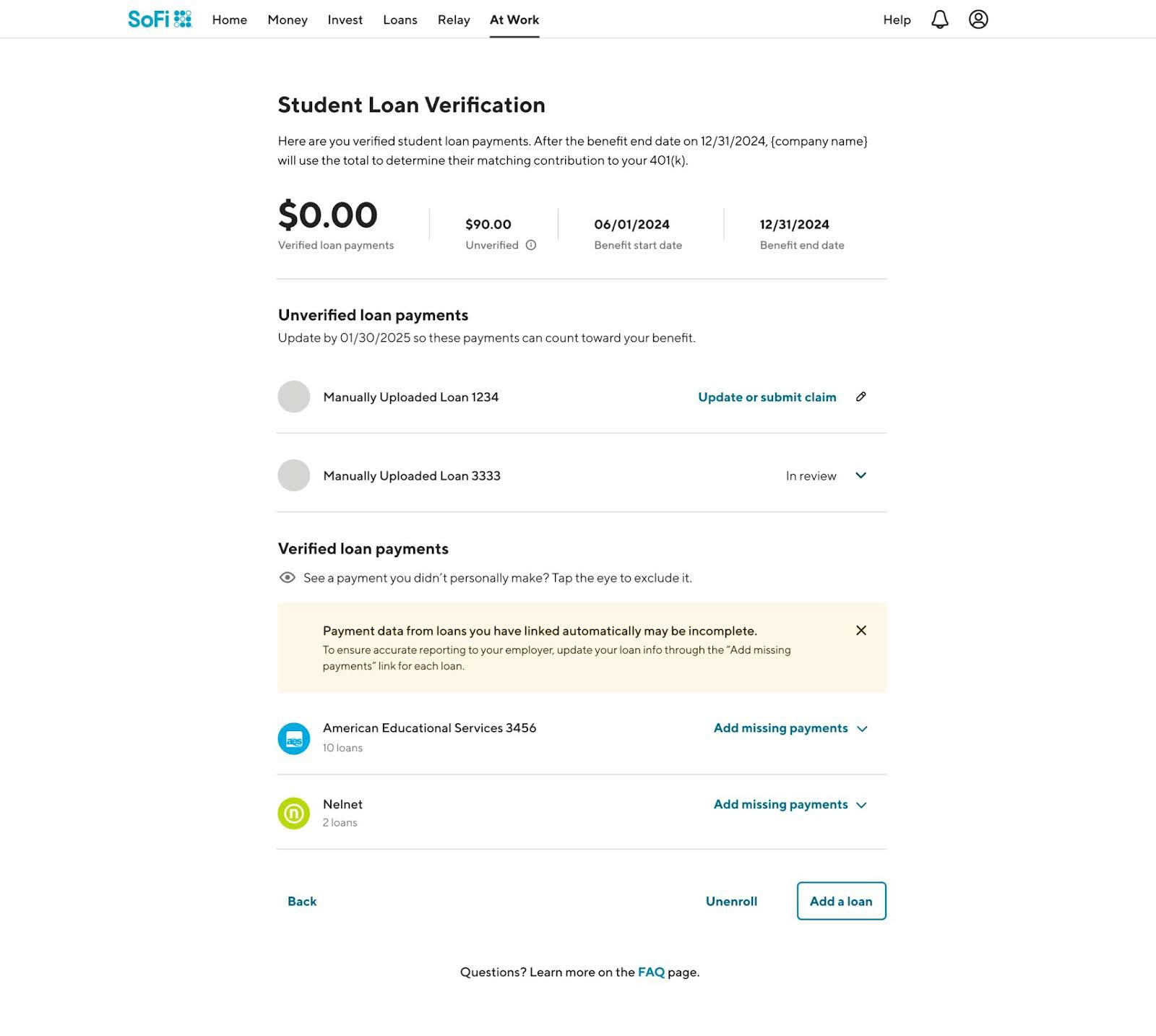 SoFi Home Money Invest Loans Relay At Work Help

Student Loan Verification

Here are you verified student loan payments. After the benefit end date on 12/31/2024, {company name} will use the total to determine their matching contribution to your 401(k).

$0.00
Verified loan payments

$90.00
Unverified

06/01/2024
Benefit start date

12/31/2024
Benefit end date

Unverified loan payments

Update by 01/30/2025 so these payments can count toward your benefit.

Manually Uploaded Loan 1234 Update or submit claim

Manually Uploaded Loan 3333 In review

Verified loan payments

See a payment you didn't personally make? Tap the eye to exclude it.

Payment data from loans you have linked automatically may be incomplete.
To ensure accurate reporting to your employer, update your loan info through the "Add missing payments" link for each loan.

aes American Educational Services 3456
10 loans
Add missing payments

Nelnet
2 loans
Add missing payments

Back Unenroll Add a loan

Questions? Learn more on the FAQ page.